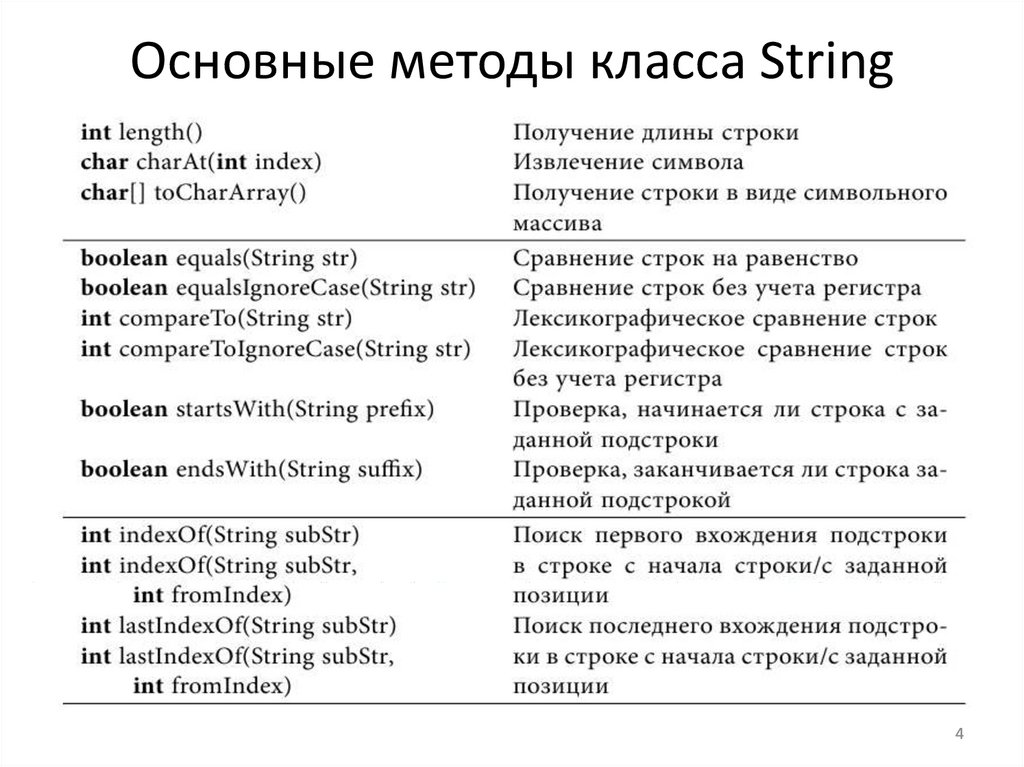 Основные методы класса String

| | |
|---|---|
| int length() | Получение длины строки |
| char charAt(int index) | Извлечение символа |
| char[] toCharArray() | Получение строки в виде символьного массива |
| boolean equals(String str) | Сравнение строк на равенство |
| boolean equalsIgnoreCase(String str) | Сравнение строк без учета регистра |
| int compareTo(String str) | Лексикографическое сравнение строк |
| int compareToIgnoreCase(String str) | Лексикографическое сравнение строк без учета регистра |
| boolean startsWith(String prefix) | Проверка, начинается ли строка с заданной подстроки |
| boolean endsWith(String suffix) | Проверка, заканчивается ли строка заданной подстрокой |
| int indexOf(String subStr) int indexOf(String subStr, int fromIndex) | Поиск первого вхождения подстроки в строке с начала строки/с заданной позиции |
| int lastIndexOf(String subStr) int lastIndexOf(String subStr, int fromIndex) | Поиск последнего вхождения подстроки в строке с начала строки/с заданной позиции |

4